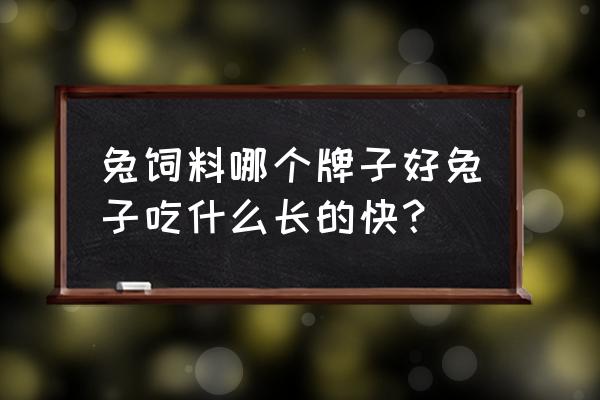 兔饲料哪个牌子好兔子吃什么长的快？